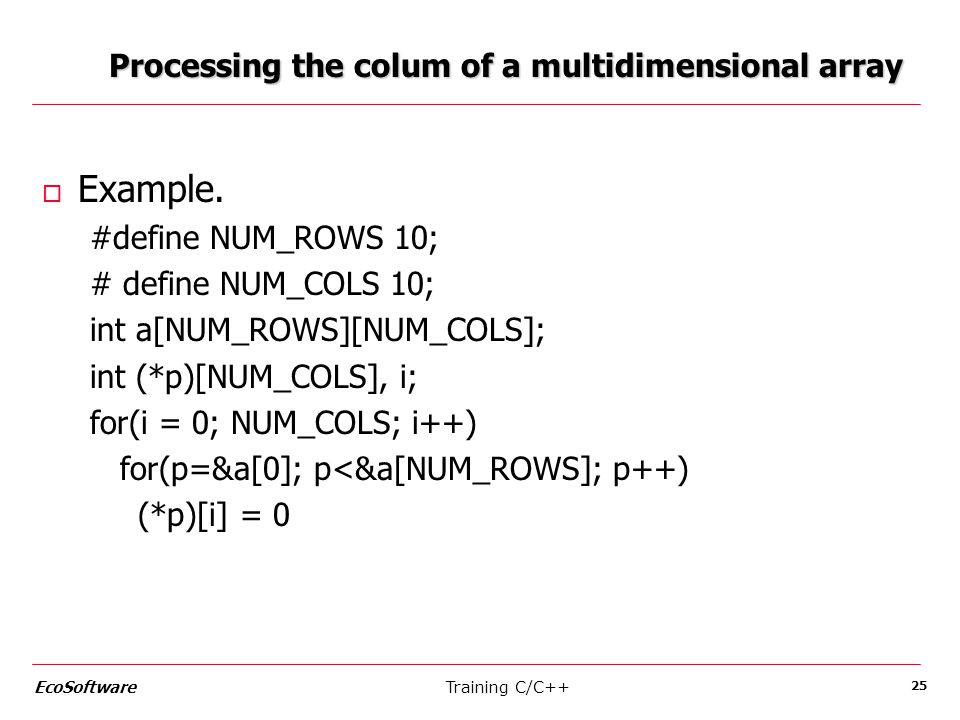 Processing the colum of a multidimensional array

Example.

#define NUM_ROWS 10;
# define NUM_COLS 10;
int a[NUM_ROWS][NUM_COLS];
int (*p)[NUM_COLS], i;
for(i = 0; NUM_COLS; i++)
for(p=&a[0]; p<&a[NUM_ROWS]; p++)
(*p)[i] = 0

EcoSoftware

Training C/C++

25